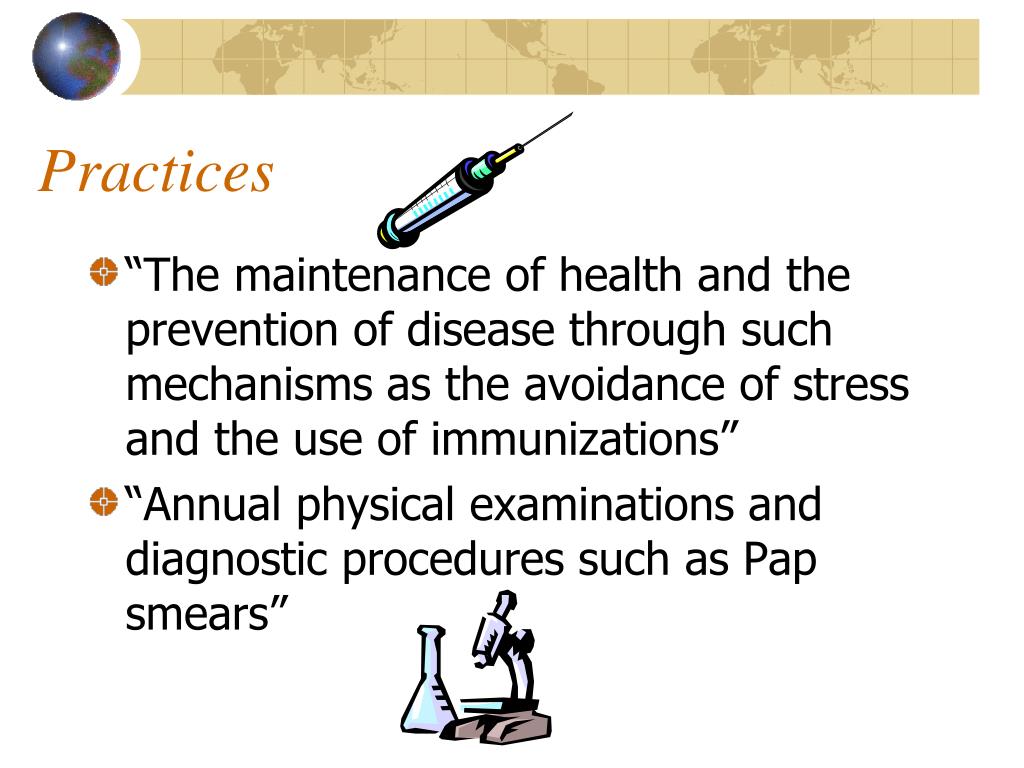 Practices

“The maintenance of health and the prevention of disease through such mechanisms as the avoidance of stress and the use of immunizations”

“Annual physical examinations and diagnostic procedures such as Pap smears”